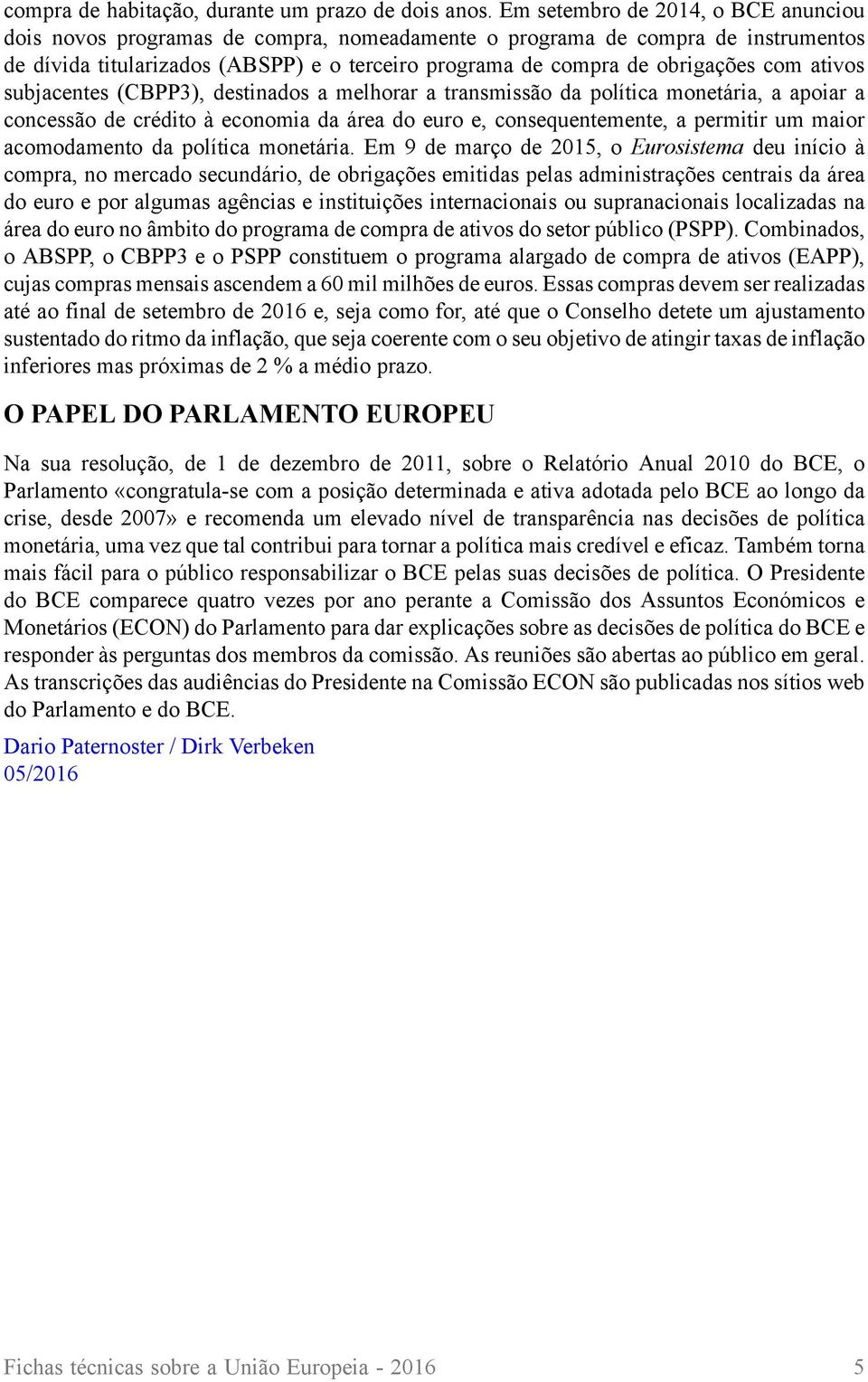 compra de habitação, durante um prazo de dois anos. Em setembro de 2014, o BCE anunciou dois novos programas de compra, nomeadamente o programa de compra de instrumentos de dívida titularizados (ABSPP) e o terceiro programa de compra de obrigações com ativos subjacentes (CBPP3), destinados a melhorar a transmissão da política monetária, a apoiar a concessão de crédito à economia da área do euro e, consequentemente, a permitir um maior acomodamento da política monetária. Em 9 de março de 2015, o Eurosistema deu início à compra, no mercado secundário, de obrigações emitidas pelas administrações centrais da área do euro e por algumas agências e instituições internacionais ou supranacionais localizadas na área do euro no âmbito do programa de compra de ativos do setor público (PSPP). Combinados, o ABSPP, o CBPP3 e o PSPP constituem o programa alargado de compra de ativos (EAPP), cujas compras mensais ascendem a 60 mil milhões de euros. Essas compras devem ser realizadas até ao final de setembro de 2016 e, seja como for, até que o Conselho detete um ajustamento sustentado do ritmo da inflação, que seja coerente com o seu objetivo de atingir taxas de inflação inferiores mas próximas de 2 % a médio prazo.

O PAPEL DO PARLAMENTO EUROPEU

Na sua resolução, de 1 de dezembro de 2011, sobre o Relatório Anual 2010 do BCE, o Parlamento «congratula-se com a posição determinada e ativa adotada pelo BCE ao longo da crise, desde 2007» e recomenda um elevado nível de transparência nas decisões de política monetária, uma vez que tal contribui para tornar a política mais credível e eficaz. Também torna mais fácil para o público responsabilizar o BCE pelas suas decisões de política. O Presidente do BCE comparece quatro vezes por ano perante a Comissão dos Assuntos Económicos e Monetários (ECON) do Parlamento para dar explicações sobre as decisões de política do BCE e responder às perguntas dos membros da comissão. As reuniões são abertas ao público em geral. As transcrições das audiências do Presidente na Comissão ECON são publicadas nos sítios web do Parlamento e do BCE.

Dario Paternoster / Dirk Verbeken
05/2016

Fichas técnicas sobre a União Europeia - 2016 5